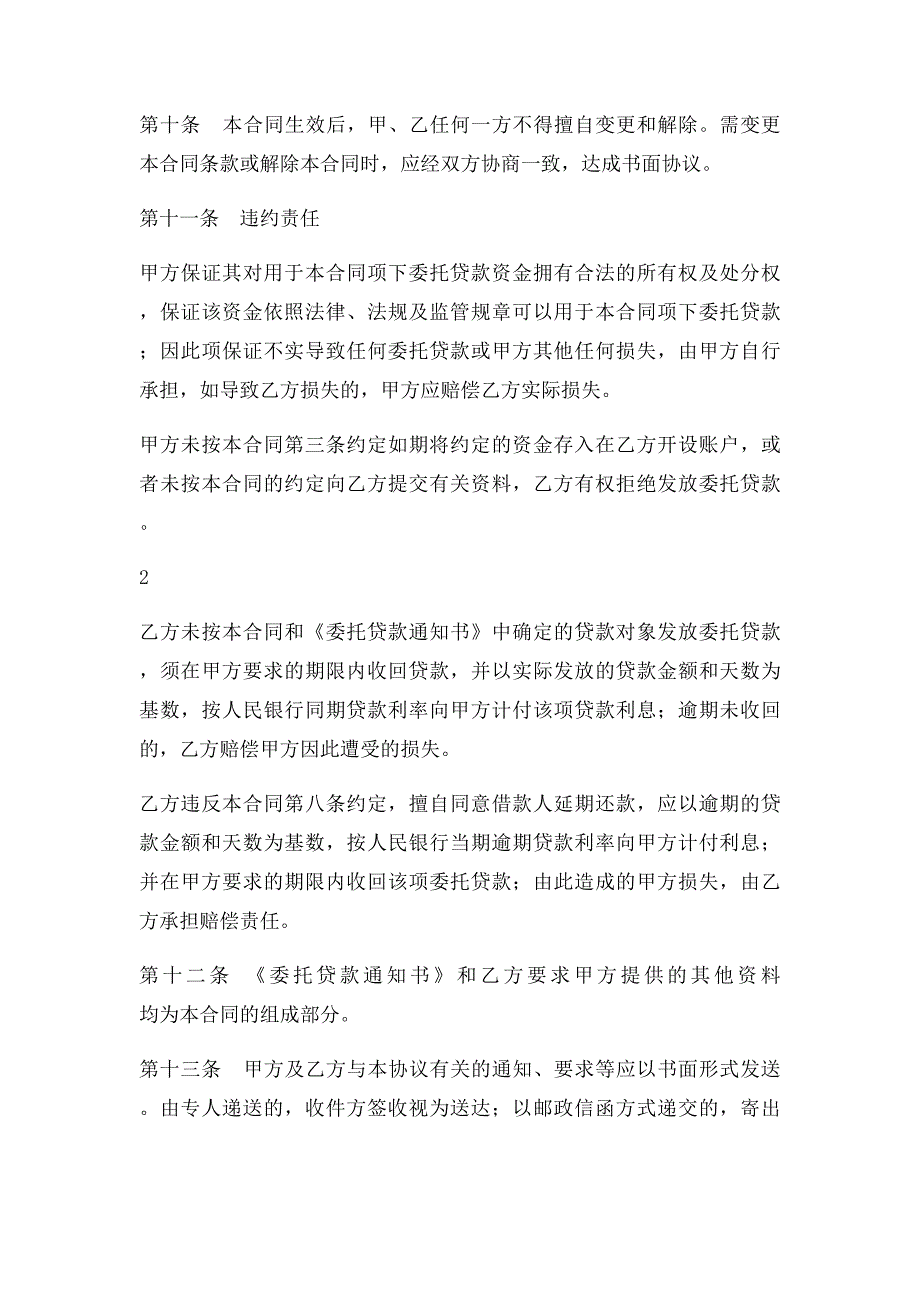 第十条　本合同生效后，甲、乙任何一方不得擅自变更和解除。需变更本合同条款或解除本合同时，应经双方协商一致，达成书面协议。

第十一条　违约责任

甲方保证其对用于本合同项下委托贷款资金拥有合法的所有权及处分权，保证该资金依照法律、法规及监管规章可以用于本合同项下委托贷款；因此项保证不实导致任何委托贷款或甲方其他任何损失，由甲方自行承担，如导致乙方损失的，甲方应赔偿乙方实际损失。

甲方未按本合同第三条约定如期将约定的资金存入在乙方开设账户，或者未按本合同的约定向乙方提交有关资料，乙方有权拒绝发放委托贷款。

2

乙方未按本合同和《委托贷款通知书》中确定的贷款对象发放委托贷款，须在甲方要求的期限内收回贷款，并以实际发放的贷款金额和天数为基数，按人民银行同期贷款利率向甲方计付该项贷款利息；逾期未收回的，乙方赔偿甲方因此遭受的损失。

乙方违反本合同第八条约定，擅自同意借款人延期还款，应以逾期的贷款金额和天数为基数，按人民银行当期逾期贷款利率向甲方计付利息；并在甲方要求的期限内收回该项委托贷款；由此造成的甲方损失，由乙方承担赔偿责任。

第十二条　《委托贷款通知书》和乙方要求甲方提供的其他资料均为本合同的组成部分。

第十三条　甲方及乙方与本协议有关的通知、要求等应以书面形式发送。由专人递送的，收件方签收视为送达；以邮政信函方式递交的，寄出